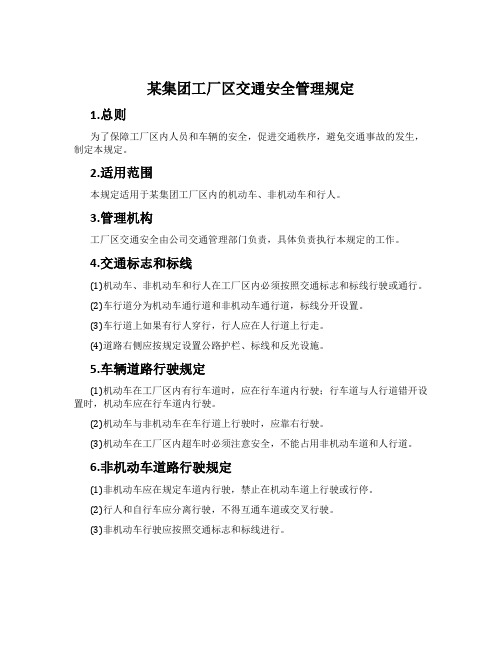 某集团工厂区交通安全管理规定

1.总则

为了保障工厂区内人员和车辆的安全，促进交通秩序，避免交通事故的发生，制定本规定。

2.适用范围

本规定适用于某集团工厂区内的机动车、非机动车和行人。

3.管理机构

工厂区交通安全由公司交通管理部门负责，具体负责执行本规定的工作。

4.交通标志和标线

(1)机动车、非机动车和行人在工厂区内必须按照交通标志和标线行驶或通行。

(2)车行道分为机动车通行道和非机动车通行道，标线分开设置。

(3)车行道上如果有行人穿行，行人应在人行道上行走。

(4)道路右侧应按规定设置公路护栏、标线和反光设施。

5.车辆道路行驶规定

(1)机动车在工厂区内有行车道时，应在行车道内行驶；行车道与人行道错开设置时，机动车应在行车道内行驶。

(2)机动车与非机动车在车行道上行驶时，应靠右行驶。

(3)机动车在工厂区内超车时必须注意安全，不能占用非机动车道和人行道。

6.非机动车道路行驶规定

(1)非机动车应在规定车道内行驶，禁止在机动车道上行驶或行停。

(2)行人和自行车应分离行驶，不得互通车道或交叉行驶。

(3)非机动车行驶应按照交通标志和标线进行。